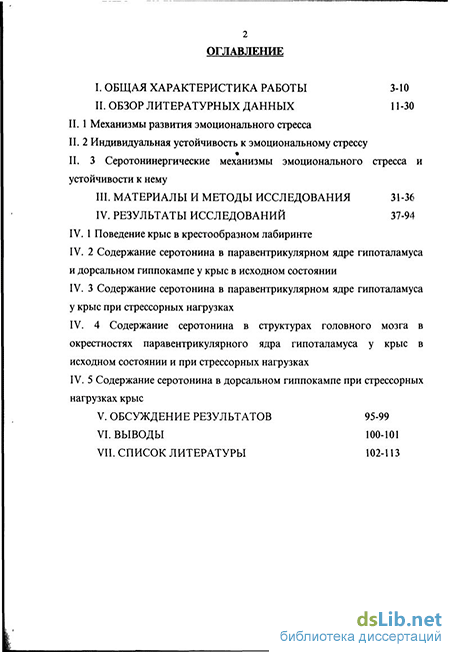 2

ОГЛАВЛЕНИЕ

I. ОБЩАЯ ХАРАКТЕРИСТИКА РАБОТЫ 3-10

II. ОБЗОР ЛИТЕРАТУРНЫХ ДАННЫХ 11-30

II. 1 Механизмы развития эмоционального стресса

II. 2 Индивидуальная устойчивость к эмоциональному стрессу

II. 3 Серотонинергические механизмы эмоционального стресса и устойчивости к нему

III. МАТЕРИАЛЫ И МЕТОДЫ ИССЛЕДОВАНИЯ 31-36

IV. РЕЗУЛЬТАТЫ ИССЛЕДОВАНИЙ 37-94

IV. 1 Поведение крыс в крестообразном лабиринте

IV. 2 Содержание серотонина в паравентрикулярном ядре гипоталамуса и дорсальном гиппокампе у крыс в исходном состоянии

IV. 3 Содержание серотонина в паравентрикулярном ядре гипоталамуса у крыс при стрессорных нагрузках

IV. 4 Содержание серотонина в структурах головного мозга в окрестностях паравентрикулярного ядра гипоталамуса у крыс в исходном состоянии и при стрессорных нагрузках

IV. 5 Содержание серотонина в дорсальном гиппокампе при стрессорных нагрузках крыс

V. ОБСУЖДЕНИЕ РЕЗУЛЬТАТОВ 95-99

VI. ВЫВОДЫ 100-101

VII. СПИСОК ЛИТЕРАТУРЫ 102-113

dsLib.net
библиотека диссертаций